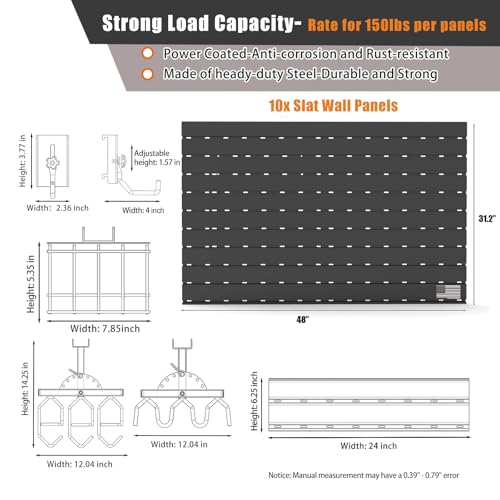 Strong Load Capacity- Rate for 150lbs per panels

Power Coated-Anti-corrosion and Rust-resistant
Made of heady-duty Steel-Durable and Strong

10x Slat Wall Panels

Height: 3.77 in
Width: 2.36 inch

Adjustable height: 1.57 in
Width: 4 inch

31.2"
48"

Height: 5.35 in
Width: 7.85inch

Height: 14.25 in
Width: 12.04 inch

Width: 12.04 in

Height: 6.25 inch
Width: 24 inch

Notice: Manual measurement may have a 0.39" - 0.79" error